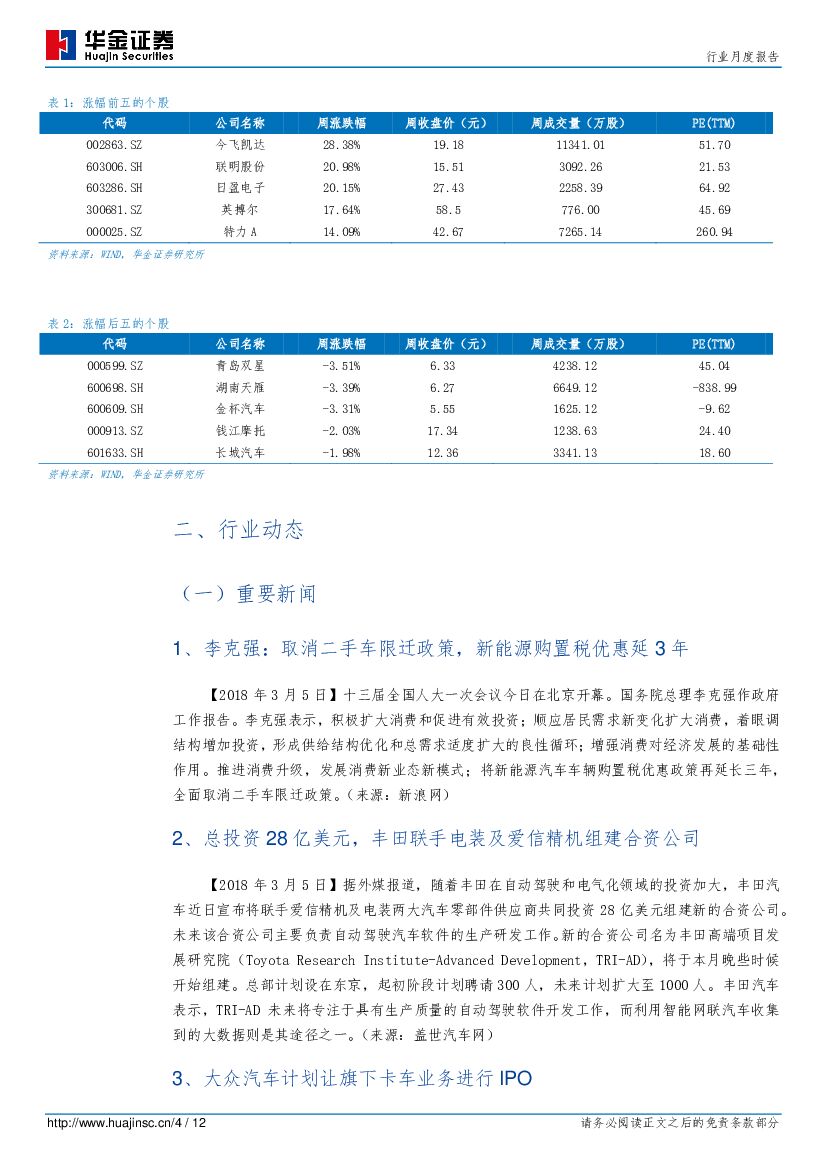 华金证券
Huajin Securities

行业月度报告

表 1：涨幅前五的个股

| 代码 | 公司名称 | 周涨跌幅 | 周收盘价（元） | 周成交量（万股） | PE(TTM) |
|---|---|---|---|---|---|
| 002863.SZ | 今飞凯达 | 28.38% | 19.18 | 11341.01 | 51.70 |
| 603006.SH | 联明股份 | 20.98% | 15.51 | 3092.26 | 21.53 |
| 603286.SH | 日盈电子 | 20.15% | 27.43 | 2258.39 | 64.92 |
| 300681.SZ | 英搏尔 | 17.64% | 58.5 | 776.00 | 45.69 |
| 000025.SZ | 特力 A | 14.09% | 42.67 | 7265.14 | 260.94 |

资料来源：WIND，华金证券研究所

表 2：涨幅后五的个股

| 代码 | 公司名称 | 周涨跌幅 | 周收盘价（元） | 周成交量（万股） | PE(TTM) |
|---|---|---|---|---|---|
| 000599.SZ | 青岛双星 | -3.51% | 6.33 | 4238.12 | 45.04 |
| 600698.SH | 湖南天雁 | -3.39% | 6.27 | 6649.12 | -838.99 |
| 600609.SH | 金杯汽车 | -3.31% | 5.55 | 1625.12 | -9.62 |
| 000913.SZ | 钱江摩托 | -2.03% | 17.34 | 1238.63 | 24.40 |
| 601633.SH | 长城汽车 | -1.98% | 12.36 | 3341.13 | 18.60 |

资料来源：WIND，华金证券研究所

二、行业动态

（一）重要新闻

1、李克强：取消二手车限迁政策，新能源购置税优惠延 3 年

【2018 年 3 月 5 日】十三届全国人大一次会议今日在北京开幕。国务院总理李克强作政府工作报告。李克强表示，积极扩大消费和促进有效投资；顺应居民需求新变化扩大消费，着眼调结构增加投资，形成供给结构优化和总需求适度扩大的良性循环；增强消费对经济发展的基础性作用。推进消费升级，发展消费新业态新模式；将新能源汽车车辆购置税优惠政策再延长三年，全面取消二手车限迁政策。（来源：新浪网）

2、总投资 28 亿美元，丰田联手电装及爱信精机组建合资公司

【2018 年 3 月 5 日】据外媒报道，随着丰田在自动驾驶和电气化领域的投资加大，丰田汽车近日宣布将联手爱信精机及电装两大汽车零部件供应商共同投资 28 亿美元组建新的合资公司。未来该合资公司主要负责自动驾驶汽车软件的生产研发工作。新的合资公司名为丰田高端项目发展研究院（Toyota Research Institute-Advanced Development，TRI-AD），将于本月晚些时候开始组建。总部计划设在东京，起初阶段计划聘请 300 人，未来计划扩大至 1000 人。丰田汽车表示，TRI-AD 未来将专注于具有生产质量的自动驾驶软件开发工作，而利用智能网联汽车收集到的大数据则是其途径之一。（来源：盖世汽车网）

3、大众汽车计划让旗下卡车业务进行 IPO

http://www.huajinsc.cn/4 / 12

请务必阅读正文之后的免责条款部分